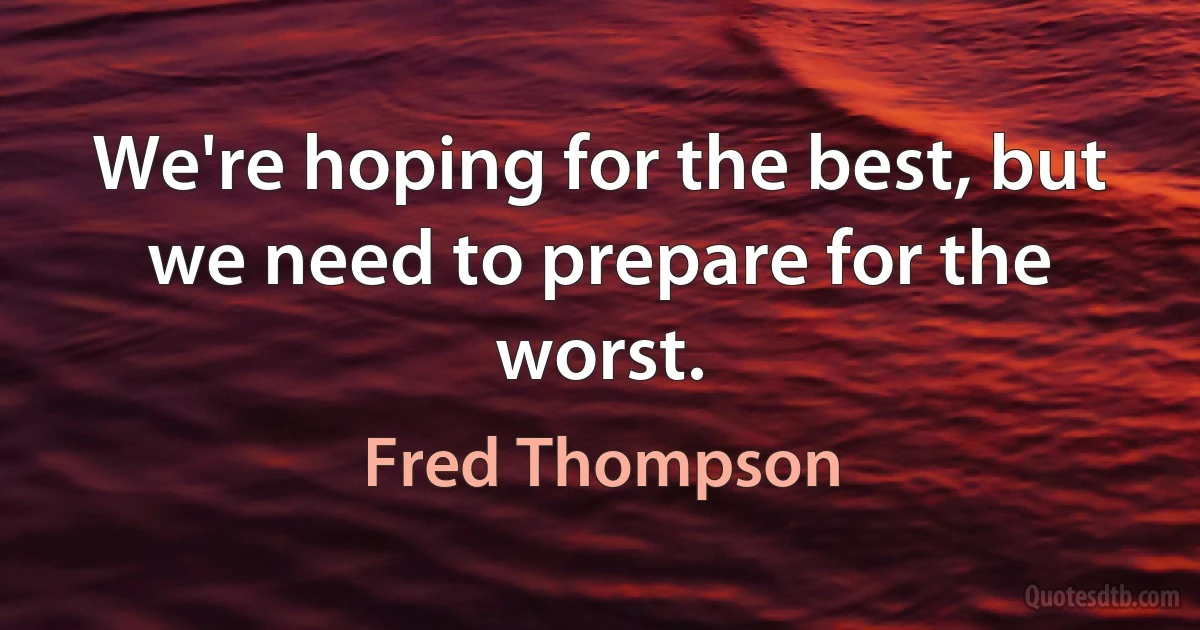 We're hoping for the best, but we need to prepare for the worst.

Fred Thompson

Quotesdtb.com